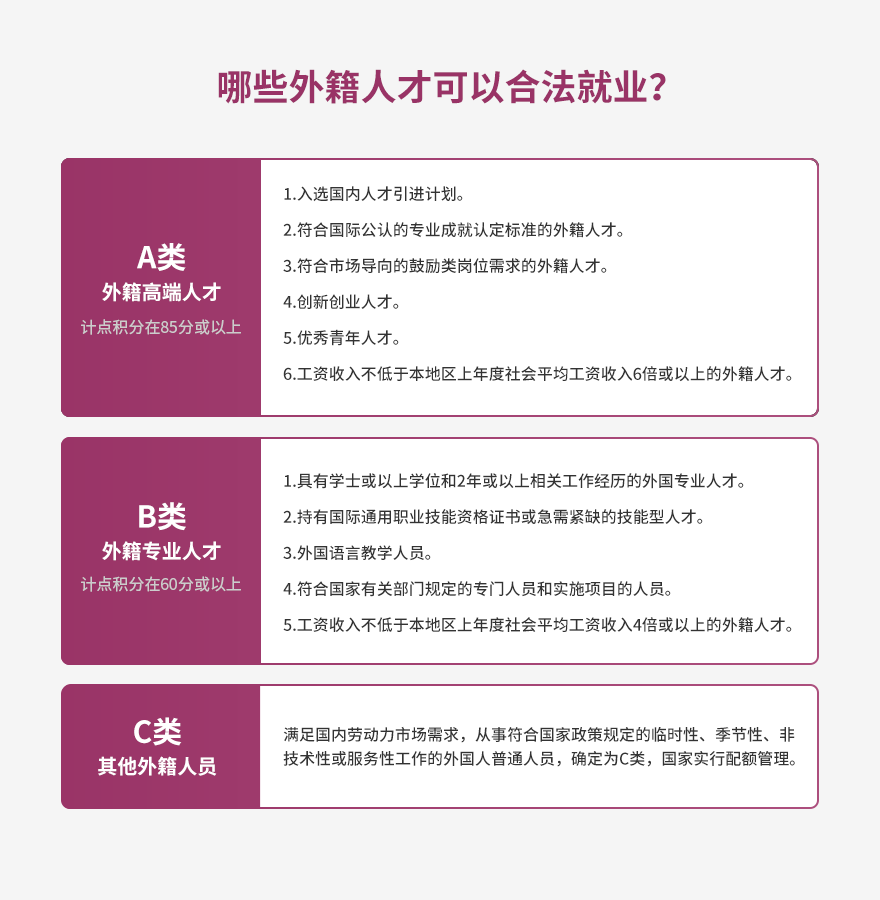 哪些外籍人才可以合法就业?

A类
外籍高端人才
计点积分在85分或以上

1.入选国内人才引进计划。
2.符合国际公认的专业成就认定标准的外籍人才。
3.符合市场导向的鼓励类岗位需求的外籍人才。
4.创新创业人才。
5.优秀青年人才。
6.工资收入不低于本地区上年度社会平均工资收入6倍或以上的外籍人才。

B类
外籍专业人才
计点积分在60分或以上

1.具有学士或以上学位和2年或以上相关工作经历的外国专业人才。
2.持有国际通用职业技能资格证书或急需紧缺的技能型人才。
3.外国语言教学人员。
4.符合国家有关部门规定的专门人员和实施项目的人员。
5.工资收入不低于本地区上年度社会平均工资收入4倍或以上的外籍人才。

C类
其他外籍人员

满足国内劳动力市场需求，从事符合国家政策规定的临时性、季节性、非技术性或服务性工作的外国人普通人员，确定为C类，国家实行配额管理。